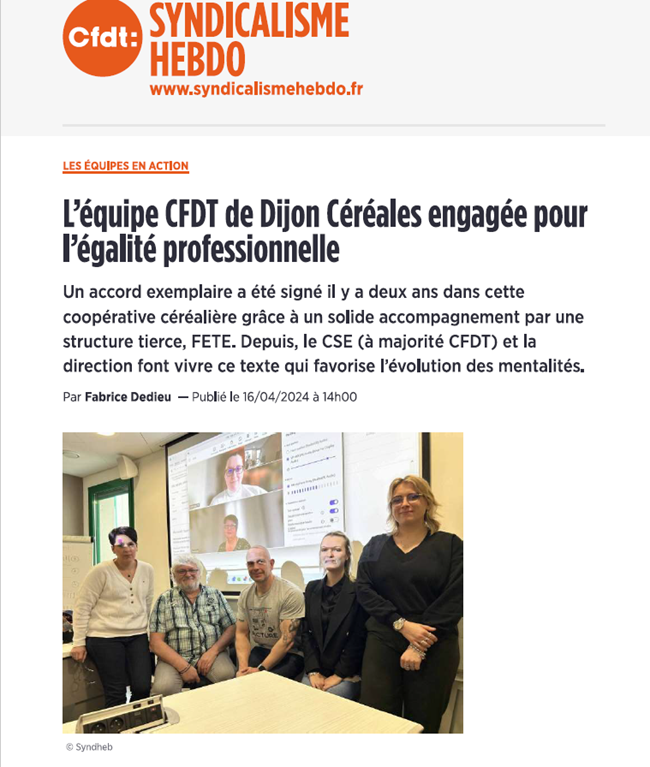 Cfdt: SYNDICALISME HEBDO
www.syndicalismehebdo.fr

LES ÉQUIPES EN ACTION

L'équipe CFDT de Dijon Céréales engagée pour l'égalité professionnelle

Un accord exemplaire a été signé il y a deux ans dans cette coopérative céréalière grâce à un solide accompagnement par une structure tierce, FETE. Depuis, le CSE (à majorité CFDT) et la direction font vivre ce texte qui favorise l'évolution des mentalités.

Par Fabrice Dedieu — Publié le 16/04/2024 à 14h00

© Syndheb